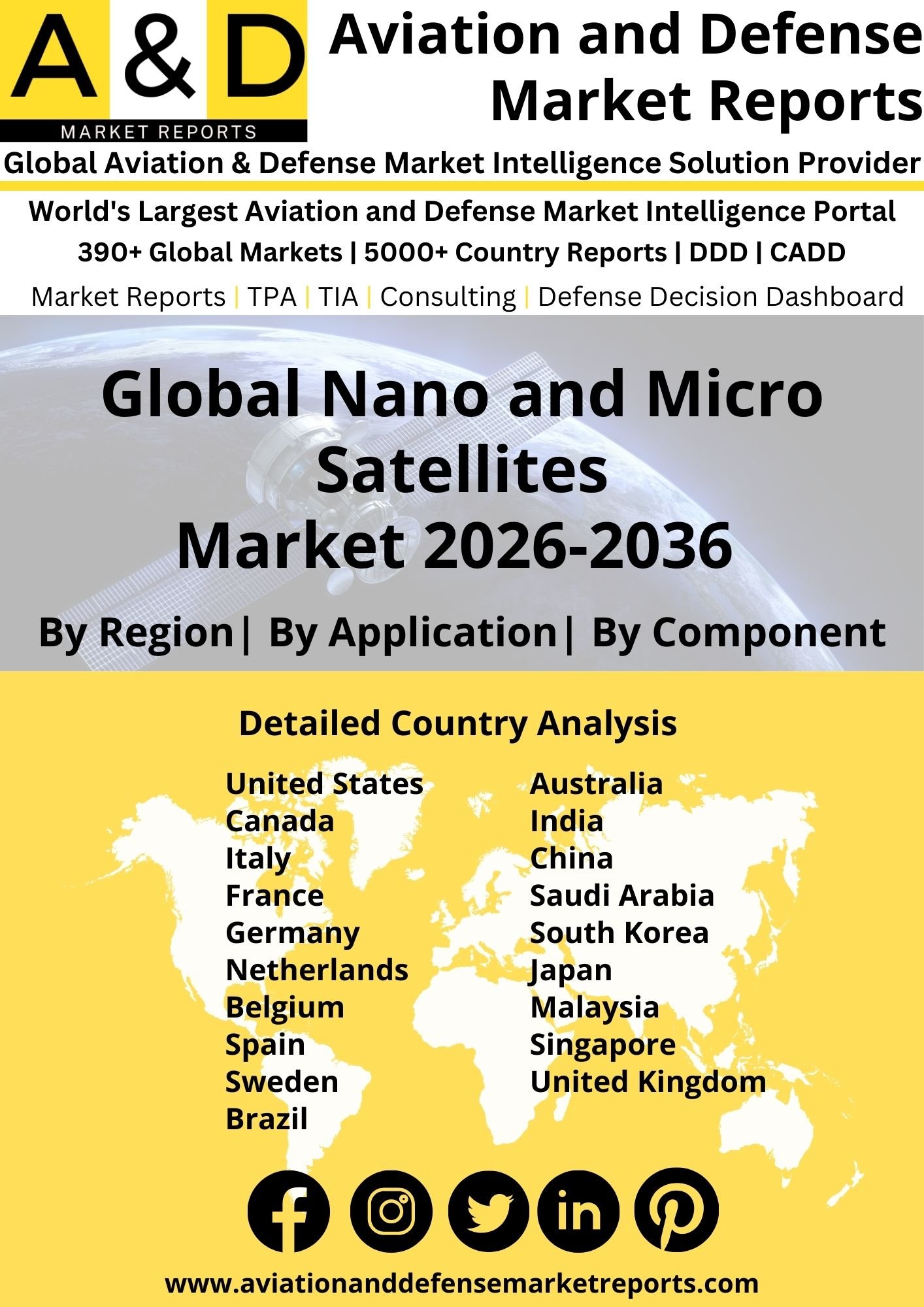 A & D
MARKET REPORTS

Aviation and Defense Market Reports

Global Aviation & Defense Market Intelligence Solution Provider

World's Largest Aviation and Defense Market Intelligence Portal

390+ Global Markets | 5000+ Country Reports | DDD | CADD

Market Reports | TPA | TIA | Consulting | Defense Decision Dashboard

Global Nano and Micro Satellites
Market 2026-2036

By Region| By Application| By Component

Detailed Country Analysis

United States
Canada
Italy
France
Germany
Netherlands
Belgium
Spain
Sweden
Brazil

Australia
India
China
Saudi Arabia
South Korea
Japan
Malaysia
Singapore
United Kingdom

www.aviationanddefensemarketreports.com